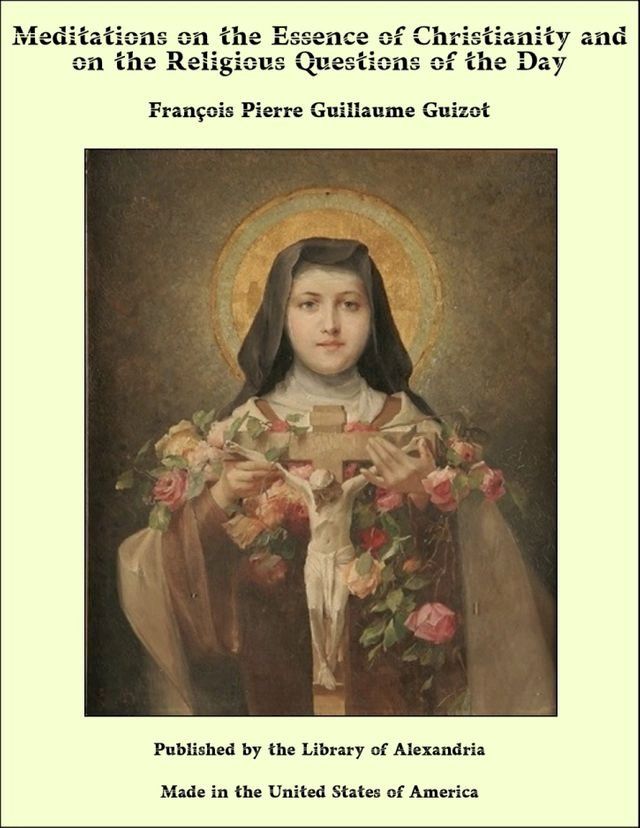 Meditations on the Essence of Christianity and on the Religious Questions of the Day

François Pierre Guillaume Guizot

Published by the Library of Alexandria

Made in the United States of America